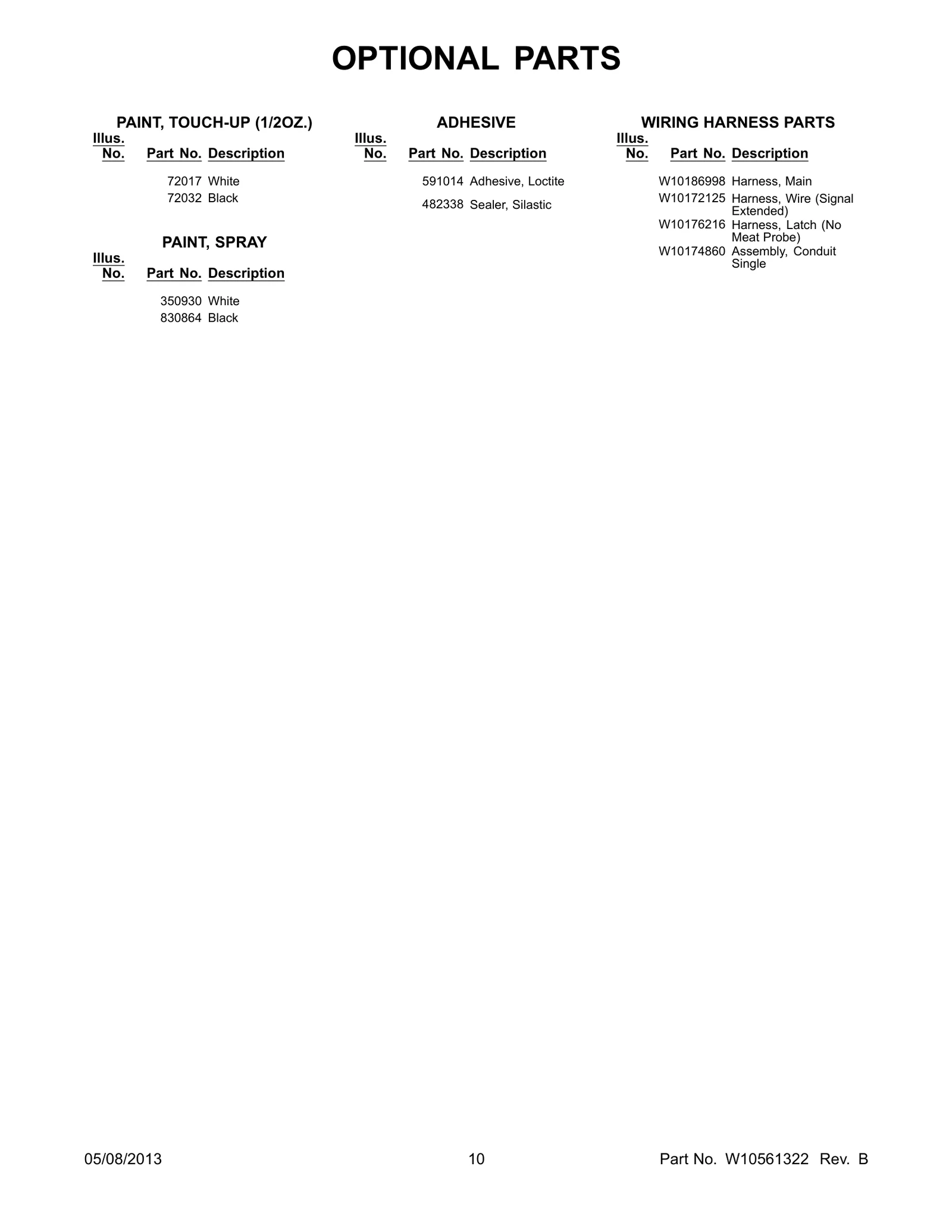 OPTIONAL PARTS

PAINT, TOUCH-UP (1/2OZ.)

| Illus. No. | Part No. | Description |
|---|---|---|
| | 72017 | White |
| | 72032 | Black |

PAINT, SPRAY

| Illus. No. | Part No. | Description |
|---|---|---|
| | 350930 | White |
| | 830864 | Black |

ADHESIVE

| Illus. No. | Part No. | Description |
|---|---|---|
| | 591014 | Adhesive, Loctite |
| | 482338 | Sealer, Silastic |

WIRING HARNESS PARTS

| Illus. No. | Part No. | Description |
|---|---|---|
| | W10186998 | Harness, Main |
| | W10172125 | Harness, Wire (Signal Extended) |
| | W10176216 | Harness, Latch (No Meat Probe) |
| | W10174860 | Assembly, Conduit Single |

05/08/2013 10 Part No. W10561322 Rev. B